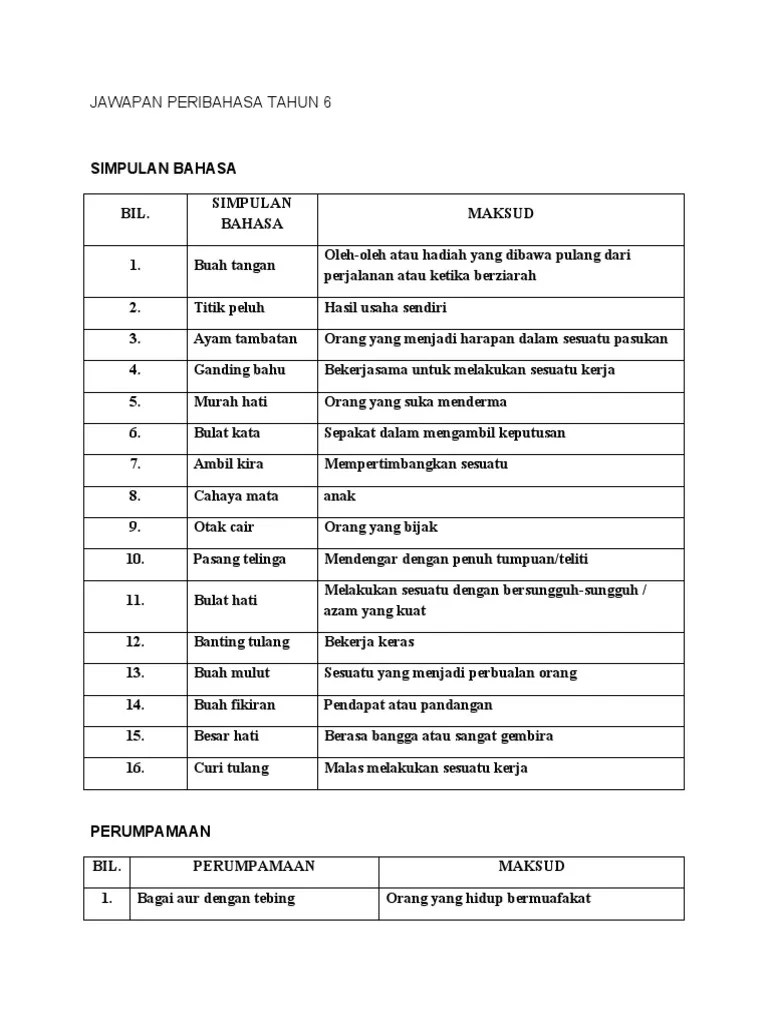 JAWAPAN PERIBAHASA TAHUN 6

SIMPULAN BAHASA

| BIL. | SIMPULAN BAHASA | MAKSUD |
|---|---|---|
| 1. | Buah tangan | Oleh-oleh atau hadiah yang dibawa pulang dari perjalanan atau ketika berziarah |
| 2. | Titik peluh | Hasil usaha sendiri |
| 3. | Ayam tambatan | Orang yang menjadi harapan dalam sesuatu pasukan |
| 4. | Ganding bahu | Bekerjasama untuk melakukan sesuatu kerja |
| 5. | Murah hati | Orang yang suka menderma |
| 6. | Bulat kata | Sepakat dalam mengambil keputusan |
| 7. | Ambil kira | Mempertimbangkan sesuatu |
| 8. | Cahaya mata | anak |
| 9. | Otak cair | Orang yang bijak |
| 10. | Pasang telinga | Mendengar dengan penuh tumpuan/teliti |
| 11. | Bulat hati | Melakukan sesuatu dengan bersungguh-sungguh / azam yang kuat |
| 12. | Banting tulang | Bekerja keras |
| 13. | Buah mulut | Sesuatu yang menjadi perbualan orang |
| 14. | Buah fikiran | Pendapat atau pandangan |
| 15. | Besar hati | Berasa bangga atau sangat gembira |
| 16. | Curi tulang | Malas melakukan sesuatu kerja |

PERUMPAMAAN

| BIL. | PERUMPAMAAN | MAKSUD |
|---|---|---|
| 1. | Bagai aur dengan tebing | Orang yang hidup bermuafakat |